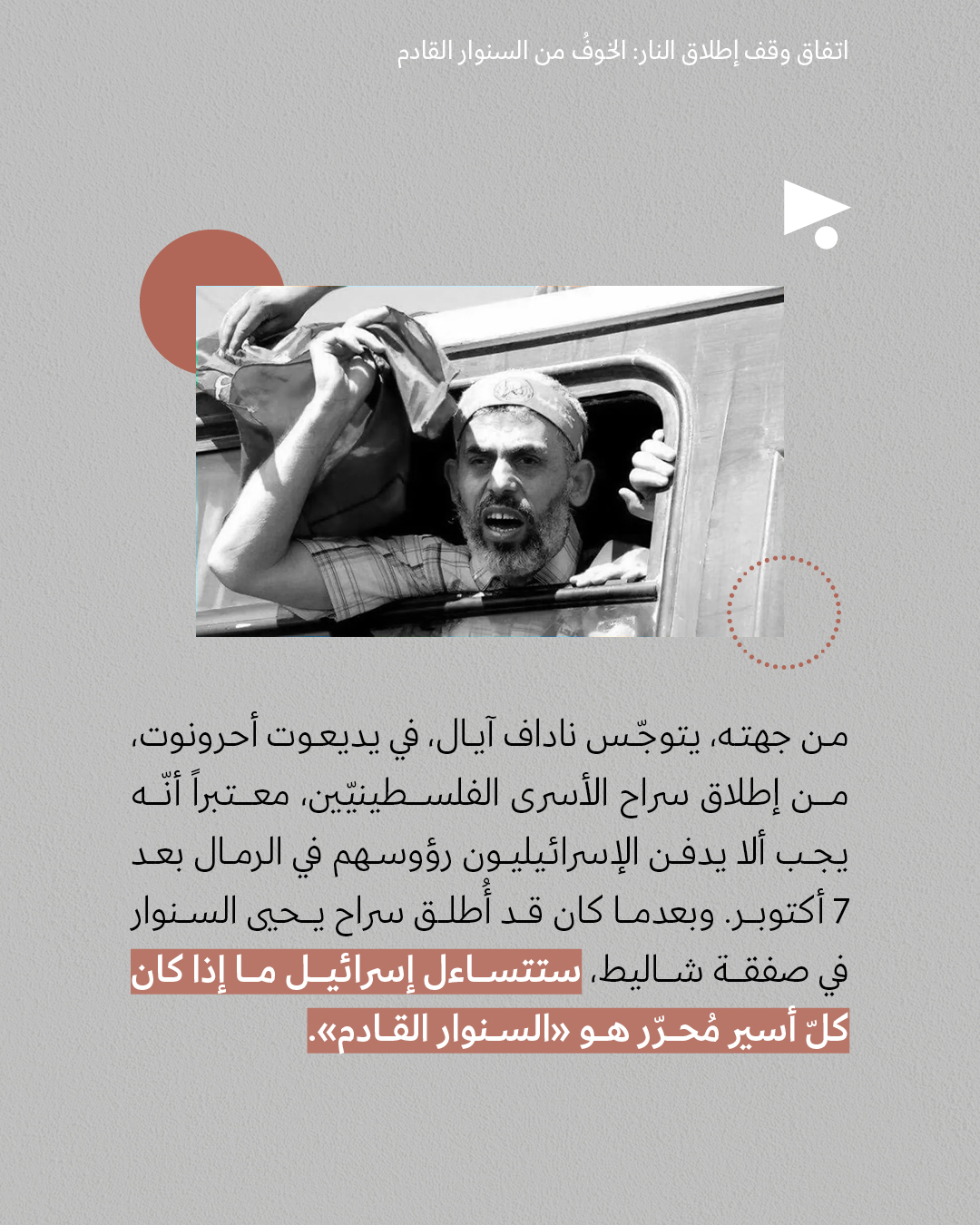 اتفاق وقف إطلاق النار: الخوفُ من السنوار القادم

من جهته، يتوجّس ناداف آيال، في يديعوت أحرونوت، من إطلاق سراح الأسرى الفلسطينيّين، معتبراً أنّه يجب ألا يدفن الإسرائيليون رؤوسهم في الرمال بعد 7 أكتوبر. وبعدما كان قد أُطلق سراح يحيى السنوار في صفقة شاليط، ستتساءل إسرائيل ما إذا كان كلّ أسير مُحرّر هو «السنوار القادم».